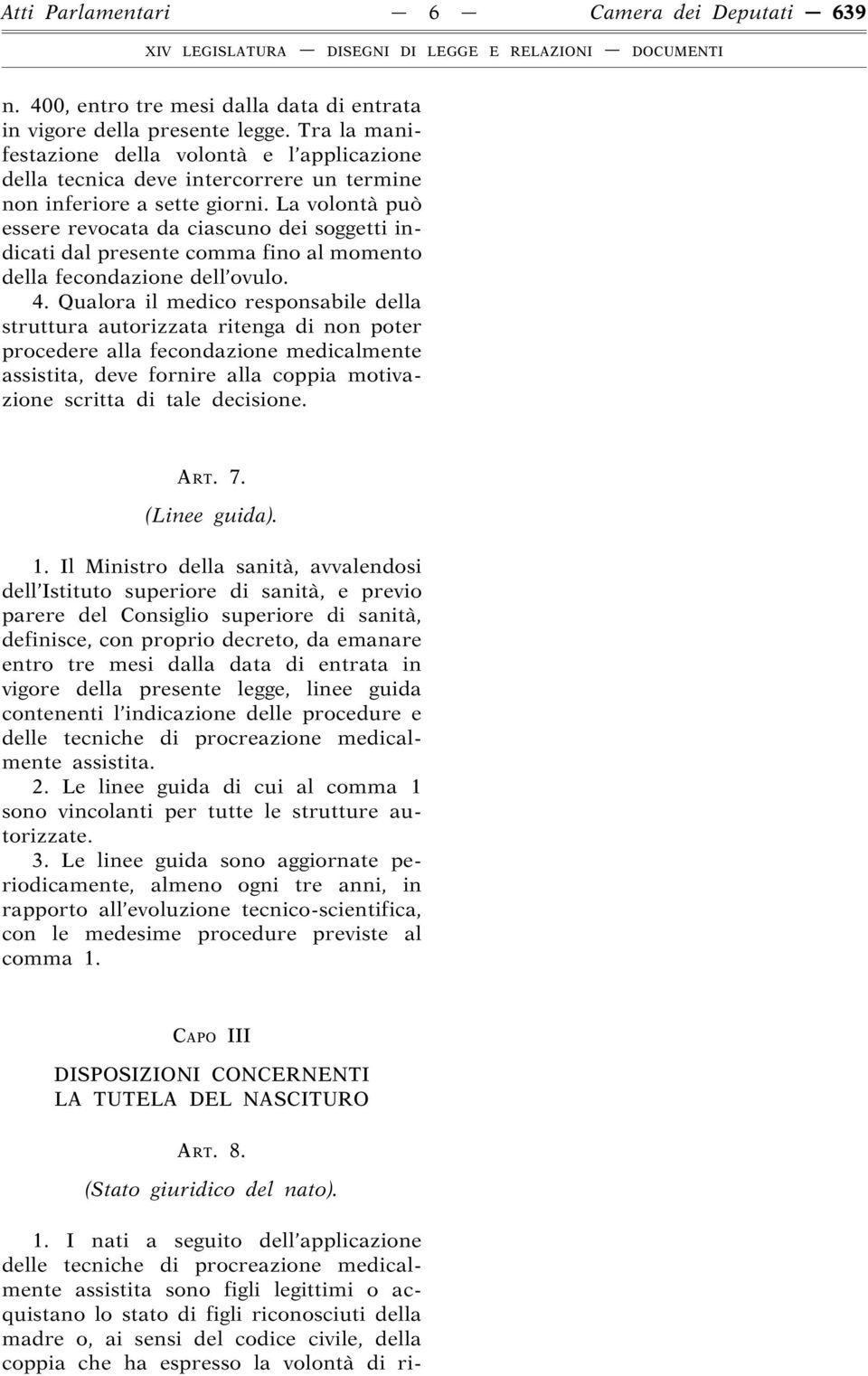 Atti Parlamentari — 6 — Camera dei Deputati — 639

XIV LEGISLATURA — DISEGNI DI LEGGE E RELAZIONI — DOCUMENTI

n. 400, entro tre mesi dalla data di entrata in vigore della presente legge. Tra la manifestazione della volontà e l'applicazione della tecnica deve intercorrere un termine non inferiore a sette giorni. La volontà può essere revocata da ciascuno dei soggetti indicati dal presente comma fino al momento della fecondazione dell'ovulo.

4. Qualora il medico responsabile della struttura autorizzata ritenga di non poter procedere alla fecondazione medicalmente assistita, deve fornire alla coppia motivazione scritta di tale decisione.

ART. 7.

(Linee guida).

1. Il Ministro della sanità, avvalendosi dell'Istituto superiore di sanità, e previo parere del Consiglio superiore di sanità, definisce, con proprio decreto, da emanare entro tre mesi dalla data di entrata in vigore della presente legge, linee guida contenenti l'indicazione delle procedure e delle tecniche di procreazione medicalmente assistita.

2. Le linee guida di cui al comma 1 sono vincolanti per tutte le strutture autorizzate.

3. Le linee guida sono aggiornate periodicamente, almeno ogni tre anni, in rapporto all'evoluzione tecnico-scientifica, con le medesime procedure previste al comma 1.

CAPO III

DISPOSIZIONI CONCERNENTI LA TUTELA DEL NASCITURO

ART. 8.

(Stato giuridico del nato).

1. I nati a seguito dell'applicazione delle tecniche di procreazione medicalmente assistita sono figli legittimi o acquistano lo stato di figli riconosciuti della madre o, ai sensi del codice civile, della coppia che ha espresso la volontà di ri-